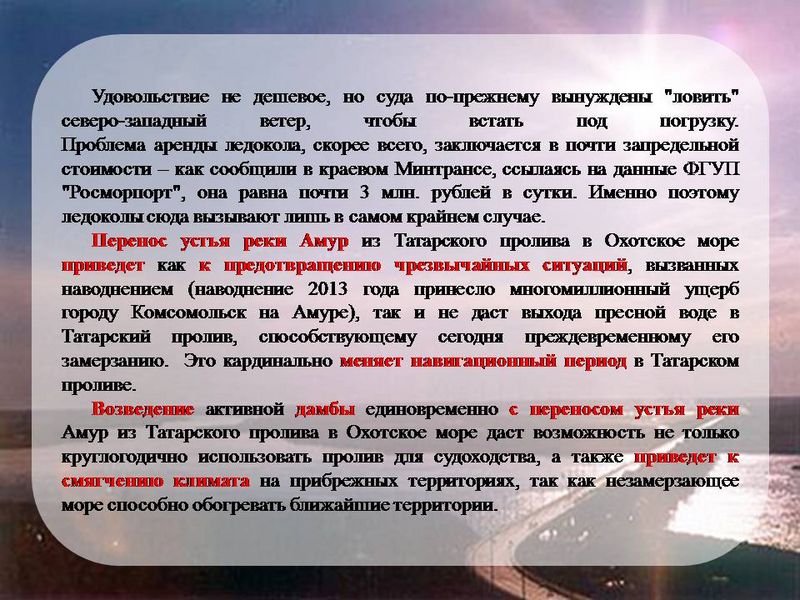 Удовольствие не дешевое, но суда по-прежнему вынуждены "ловить" северо-западный ветер, чтобы встать под погрузку. Проблема аренды ледокола, скорее всего, заключается в почти запредельной стоимости – как сообщили в краевом Минтрансе, ссылаясь на данные ФГУП "Росморпорт", она равна почти 3 млн. рублей в сутки. Именно поэтому ледоколы сюда вызывают лишь в самом крайнем случае.

Перенос устья реки Амур из Татарского пролива в Охотское море приведет как к предотвращению чрезвычайных ситуаций, вызванных наводнением (наводнение 2013 года принесло многомиллионный ущерб городу Комсомольск на Амуре), так и не даст выхода пресной воде в Татарский пролив, способствующему сегодня преждевременному его замерзанию. Это кардинально меняет навигационный период в Татарском проливе.

Возведение активной дамбы единовременно с переносом устья реки Амур из Татарского пролива в Охотское море даст возможность не только круглогодично использовать пролив для судоходства, а также приведет к смягчению климата на прибрежных территориях, так как незамерзающее море способно обогревать ближайшие территории.